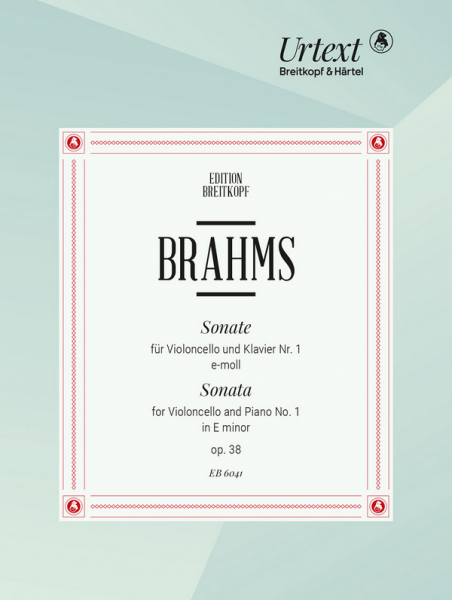 Urtext
Breitkopf & Härtel

EDITION
BREITKOPF

BRAHMS

Sonate
für Violoncello und Klavier Nr. 1
e-moll
Sonata
for Violoncello and Piano No. 1
in E minor
op. 38

EB 6041